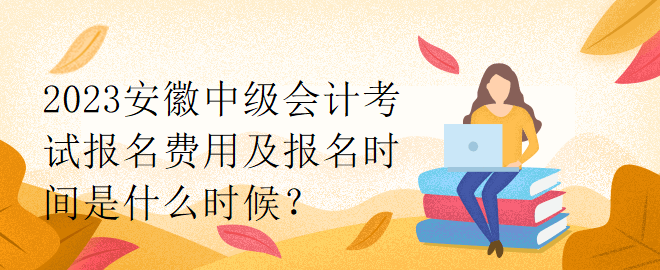 2023安徽中级会计考试报名费用及报名时间是什么时候？